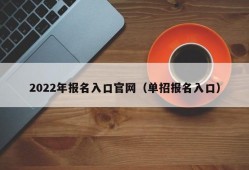 2022年报名入口官网（单招报名入口）